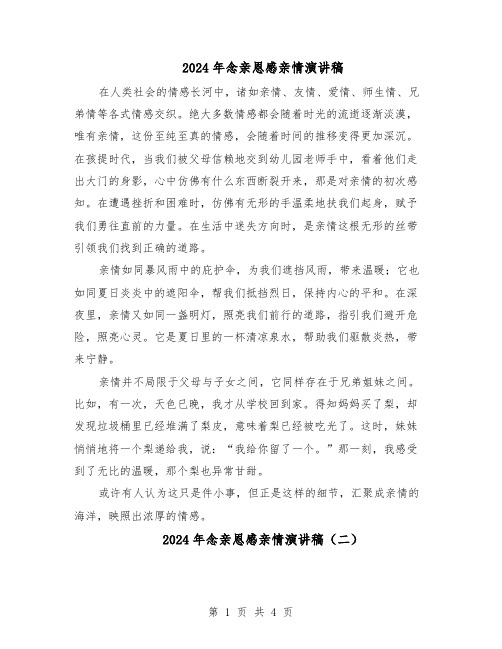 2024年念亲恩感亲情演讲稿

在人类社会的情感长河中，诸如亲情、友情、爱情、师生情、兄弟情等各式情感交织。绝大多数情感都会随着时光的流逝逐渐淡漠，唯有亲情，这份至纯至真的情感，会随着时间的推移变得更加深沉。在孩提时代，当我们被父母信赖地交到幼儿园老师手中，看着他们走出大门的身影，心中仿佛有什么东西断裂开来，那是对亲情的初次感知。在遭遇挫折和困难时，仿佛有无形的手温柔地扶我们起身，赋予我们勇往直前的力量。在生活中迷失方向时，是亲情这根无形的丝带引领我们找到正确的道路。

亲情如同暴风雨中的庇护伞，为我们遮挡风雨，带来温暖；它也如同夏日炎炎中的遮阳伞，帮我们抵挡烈日，保持内心的平和。在深夜里，亲情又如同一盏明灯，照亮我们前行的道路，指引我们避开危险，照亮心灵。它是夏日里的一杯清凉泉水，帮助我们驱散炎热，带来宁静。

亲情并不局限于父母与子女之间，它同样存在于兄弟姐妹之间。比如，有一次，天色已晚，我才从学校回到家。得知妈妈买了梨，却发现垃圾桶里已经堆满了梨皮，意味着梨已经被吃光了。这时，妹妹悄悄地将一个梨递给我，说：“我给你留了一个。”那一刻，我感受到了无比的温暖，那个梨也异常甘甜。

或许有人认为这只是件小事，但正是这样的细节，汇聚成亲情的海洋，映照出浓厚的情感。

2024年念亲恩感亲情演讲稿（二）

第 1 页 共 4 页